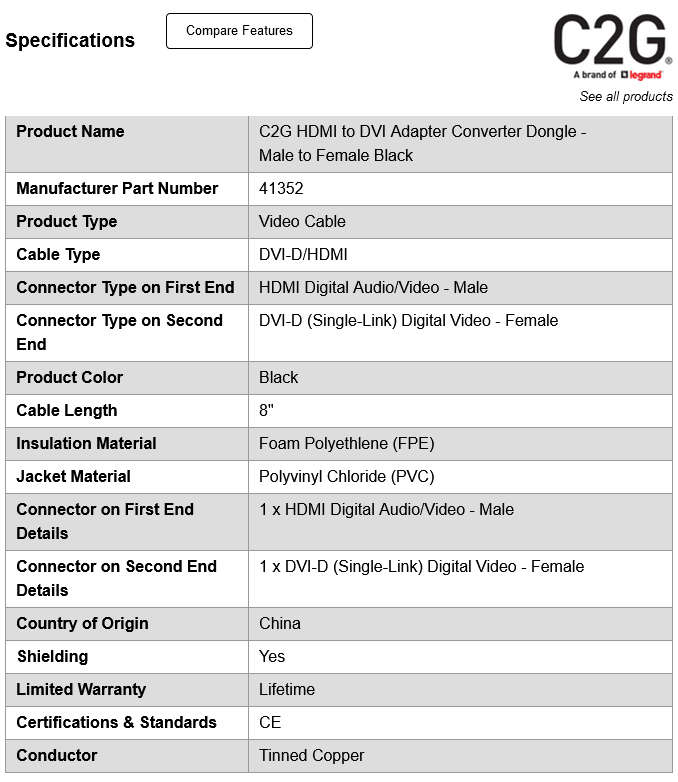 Specifications

Compare Features

C2G
A brand of legrand
See all products

| Product Name | C2G HDMI to DVI Adapter Converter Dongle - Male to Female Black |
|---|---|
| Manufacturer Part Number | 41352 |
| Product Type | Video Cable |
| Cable Type | DVI-D/HDMI |
| Connector Type on First End | HDMI Digital Audio/Video - Male |
| Connector Type on Second End | DVI-D (Single-Link) Digital Video - Female |
| Product Color | Black |
| Cable Length | 8" |
| Insulation Material | Foam Polyethlene (FPE) |
| Jacket Material | Polyvinyl Chloride (PVC) |
| Connector on First End Details | 1 x HDMI Digital Audio/Video - Male |
| Connector on Second End Details | 1 x DVI-D (Single-Link) Digital Video - Female |
| Country of Origin | China |
| Shielding | Yes |
| Limited Warranty | Lifetime |
| Certifications & Standards | CE |
| Conductor | Tinned Copper |